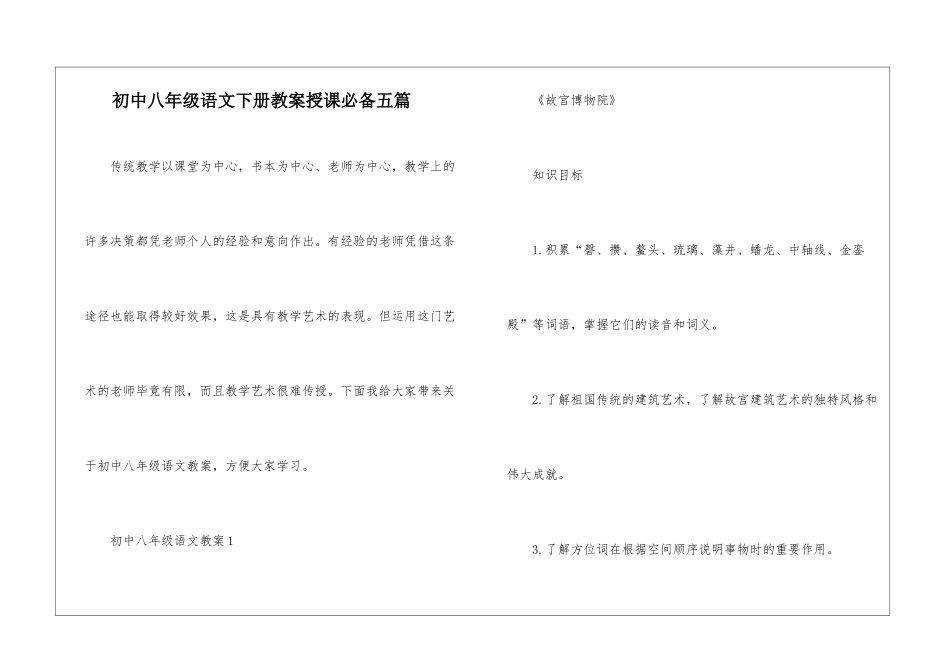 初中八年级语文下册教案授课必备五篇

传统教学以课堂为中心，书本为中心、老师为中心，教学上的许多决策都凭老师个人的经验和意向作出。有经验的老师凭借这条途径也能取得较好效果，这是具有教学艺术的表现。但运用这门艺术的老师毕竟有限，而且教学艺术很难传授。下面我给大家带来关于初中八年级语文教案，方便大家学习。

初中八年级语文教案1

《故宫博物院》

知识目标

1.积累“磬、攒、鳌头、琉璃、藻井、蟠龙、中轴线、金銮殿”等词语，掌握它们的读音和词义。

2.了解祖国传统的建筑艺术，了解故宫建筑艺术的独特风格和伟大成就。

3.了解方位词在根据空间顺序说明事物时的重要作用。